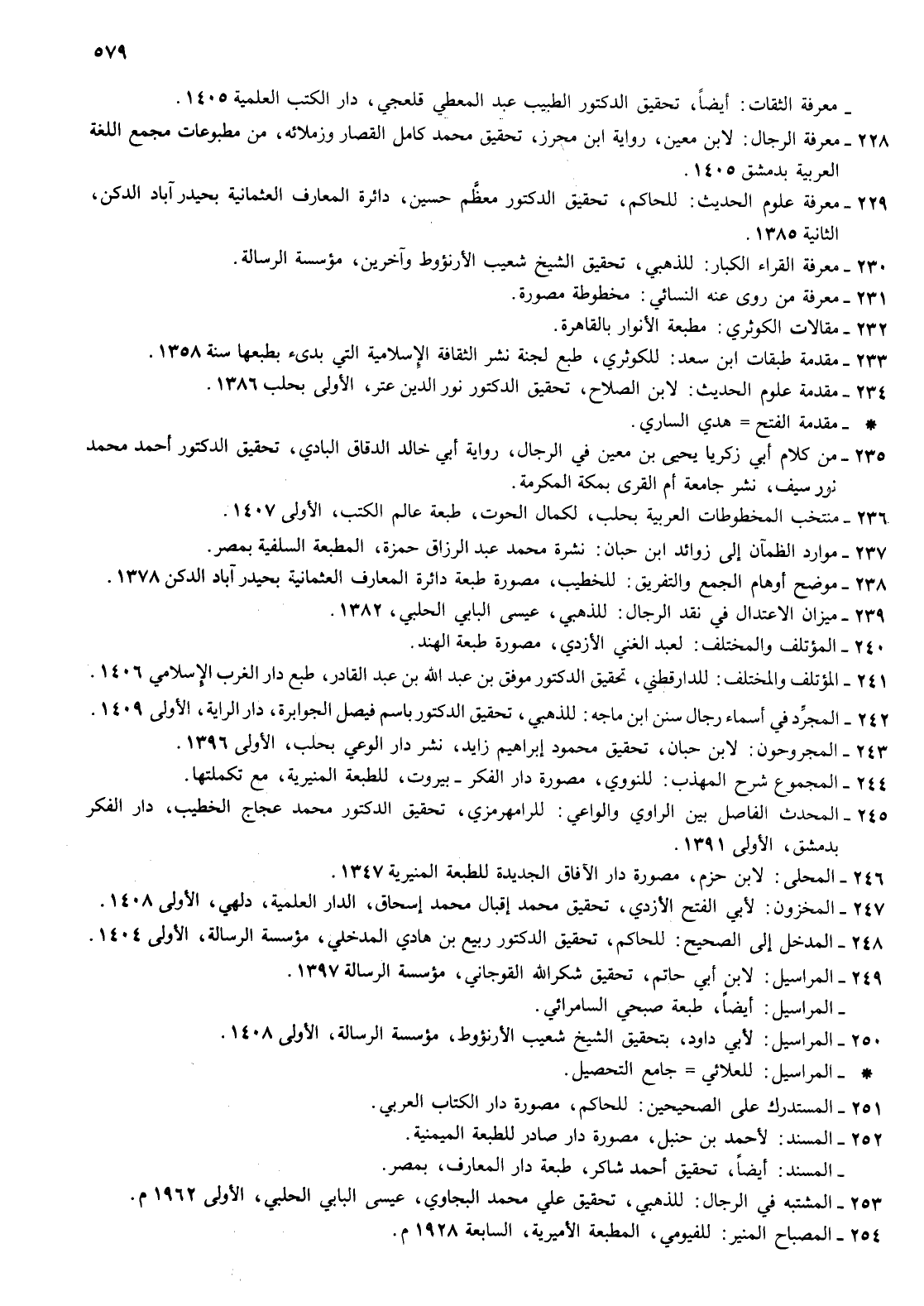 ٥٧٩

ـ معرفة الثقات: أيضاً، تحقيق الدكتور الطبيب عبد المعطي قلعجي، دار الكتب العلمية ١٤٠٥.

٢٢٨ ـ معرفة الرجال: لابن معين، رواية ابن محرز، تحقيق محمد كامل القصار وزملائه، من مطبوعات مجمع اللغة العربية بدمشق ١٤٠٥.

٢٢٩ ـ معرفة علوم الحديث: للحاكم، تحقيق الدكتور معظَّم حسين، دائرة المعارف العثمانية بحيدر آباد الدكن، الثانية ١٣٨٥.

٢٣٠ ـ معرفة القراء الكبار: للذهبي، تحقيق الشيخ شعيب الأرنؤوط وآخرين، مؤسسة الرسالة.

٢٣١ ـ معرفة من روى عنه النسائي: مخطوطة مصورة.

٢٣٢ ـ مقالات الكوثري: مطبعة الأنوار بالقاهرة.

٢٣٣ ـ مقدمة طبقات ابن سعد: للكوثري، طبع لجنة نشر الثقافة الإسلامية التي بدىء بطبعها سنة ١٣٥٨.

٢٣٤ ـ مقدمة علوم الحديث: لابن الصلاح، تحقيق الدكتور نور الدين عتر، الأولى بحلب ١٣٨٦.

* ـ مقدمة الفتح = هدي الساري.

٢٣٥ ـ من كلام أبي زكريا يحيى بن معين في الرجال، رواية أبي خالد الدقاق البادي، تحقيق الدكتور أحمد محمد نور سيف، نشر جامعة أم القرى بمكة المكرمة.

٢٣٦ ـ منتخب المخطوطات العربية بحلب، لكمال الحوت، طبعة عالم الكتب، الأولى ١٤٠٧.

٢٣٧ ـ موارد الظمآن إلى زوائد ابن حبان: نشرة محمد عبد الرزاق حمزة، المطبعة السلفية بمصر.

٢٣٨ ـ موضح أوهام الجمع والتفريق: للخطيب، مصورة طبعة دائرة المعارف العثمانية بحيدر آباد الدكن ١٣٧٨.

٢٣٩ ـ ميزان الاعتدال في نقد الرجال: للذهبي، عيسى البابي الحلبي، ١٣٨٢.

٢٤٠ ـ المؤتلف والمختلف: لعبد الغني الأزدي، مصورة طبعة الهند.

٢٤١ ـ المؤتلف والمختلف: للدارقطني، تحقيق الدكتور موفق بن عبد الله بن عبد القادر، طبع دار الغرب الإسلامي ١٤٠٦.

٢٤٢ ـ المجرَّد في أسماء رجال سنن ابن ماجه: للذهبي، تحقيق الدكتور باسم فيصل الجوابرة، دار الراية، الأولى ١٤٠٩.

٢٤٣ ـ المجروحون: لابن حبان، تحقيق محمود إبراهيم زايد، نشر دار الوعي بحلب، الأولى ١٣٩٦.

٢٤٤ ـ المجموع شرح المهذب: للنووي، مصورة دار الفكر ـ بيروت، للطبعة المنيرية، مع تكملتها.

٢٤٥ ـ المحدث الفاصل بين الراوي والواعي: للرامهرمزي، تحقيق الدكتور محمد عجاج الخطيب، دار الفكر بدمشق، الأولى ١٣٩١.

٢٤٦ ـ المحلى: لابن حزم، مصورة دار الآفاق الجديدة للطبعة المنيرية ١٣٤٧.

٢٤٧ ـ المخزون: لأبي الفتح الأزدي، تحقيق محمد إقبال محمد إسحاق، الدار العلمية، دلهي، الأولى ١٤٠٨.

٢٤٨ ـ المدخل إلى الصحيح: للحاكم، تحقيق الدكتور ربيع بن هادي المدخلي، مؤسسة الرسالة، الأولى ١٤٠٤.

٢٤٩ ـ المراسيل: لابن أبي حاتم، تحقيق شكرالله القوجاني، مؤسسة الرسالة ١٣٩٧.

ـ المراسيل: أيضاً، طبعة صبحي السامرائي.

٢٥٠ ـ المراسيل: لأبي داود، بتحقيق الشيخ شعيب الأرنؤوط، مؤسسة الرسالة، الأولى ١٤٠٨.

* ـ المراسيل: للعلائي = جامع التحصيل.

٢٥١ ـ المستدرك على الصحيحين: للحاكم، مصورة دار الكتاب العربي.

٢٥٢ ـ المسند: لأحمد بن حنبل، مصورة دار صادر للطبعة الميمنية.

ـ المسند: أيضاً، تحقيق أحمد شاكر، طبعة دار المعارف، بمصر.

٢٥٣ ـ المشتبه في الرجال: للذهبي، تحقيق علي محمد البجاوي، عيسى البابي الحلبي، الأولى ١٩٦٢ م.

٢٥٤ ـ المصباح المنير: للفيومي، المطبعة الأميرية، السابعة ١٩٢٨ م.